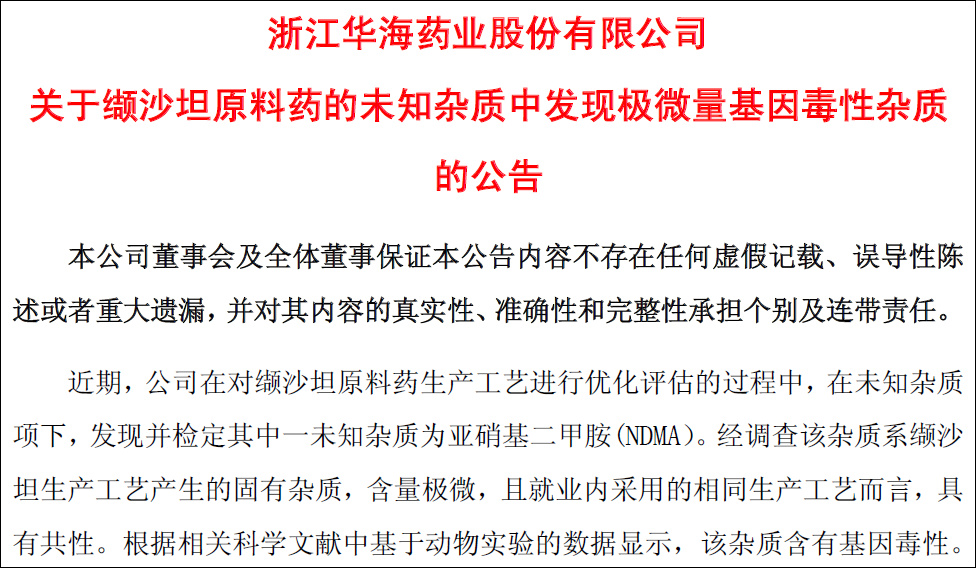 浙江华海药业股份有限公司
关于缬沙坦原料药的未知杂质中发现极微量基因毒性杂质的公告

本公司董事会及全体董事保证本公告内容不存在任何虚假记载、误导性陈述或者重大遗漏，并对其内容的真实性、准确性和完整性承担个别及连带责任。

近期，公司在对缬沙坦原料药生产工艺进行优化评估的过程中，在未知杂质项下，发现并检定其中一未知杂质为亚硝基二甲胺(NDMA)。经调查该杂质系缬沙坦生产工艺产生的固有杂质，含量极微，且就业内采用的相同生产工艺而言，具有共性。根据相关科学文献中基于动物实验的数据显示，该杂质含有基因毒性。